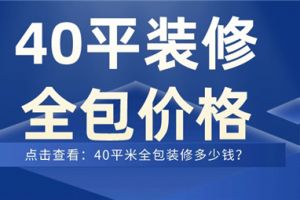 40平装修
全包价格

点击查看：40平米全包装修多少钱?